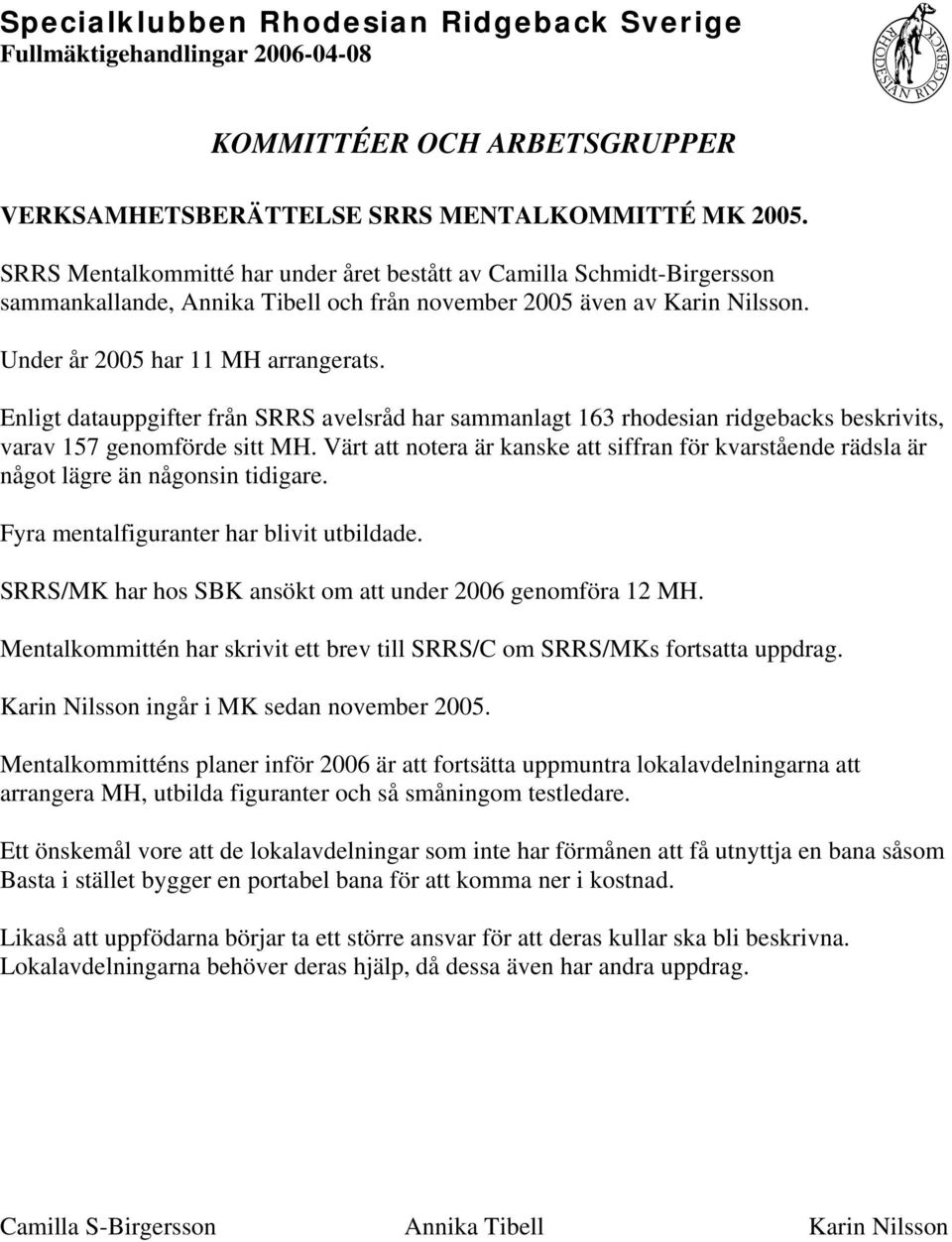 Specialklubben Rhodesian Ridgeback Sverige
Fullmäktigehandlingar 2006-04-08

RHODESIAN RIDGEBACK

KOMMITTÉER OCH ARBETSGRUPPER

VERKSAMHETSBERÄTTELSE SRRS MENTALKOMMITTÉ MK 2005.

SRRS Mentalkommitté har under året bestått av Camilla Schmidt-Birgersson sammankallande, Annika Tibell och från november 2005 även av Karin Nilsson.

Under år 2005 har 11 MH arrangerats.

Enligt datauppgifter från SRRS avelsråd har sammanlagt 163 rhodesian ridgebacks beskrivits, varav 157 genomförde sitt MH. Värt att notera är kanske att siffran för kvarstående rädsla är något lägre än någonsin tidigare.

Fyra mentalfiguranter har blivit utbildade.

SRRS/MK har hos SBK ansökt om att under 2006 genomföra 12 MH.

Mentalkommittén har skrivit ett brev till SRRS/C om SRRS/MKs fortsatta uppdrag.

Karin Nilsson ingår i MK sedan november 2005.

Mentalkommitténs planer inför 2006 är att fortsätta uppmuntra lokalavdelningarna att arrangera MH, utbilda figuranter och så småningom testledare.

Ett önskemål vore att de lokalavdelningar som inte har förmånen att få utnyttja en bana såsom Basta i stället bygger en portabel bana för att komma ner i kostnad.

Likaså att uppfödarna börjar ta ett större ansvar för att deras kullar ska bli beskrivna. Lokalavdelningarna behöver deras hjälp, då dessa även har andra uppdrag.

Camilla S-Birgersson Annika Tibell Karin Nilsson